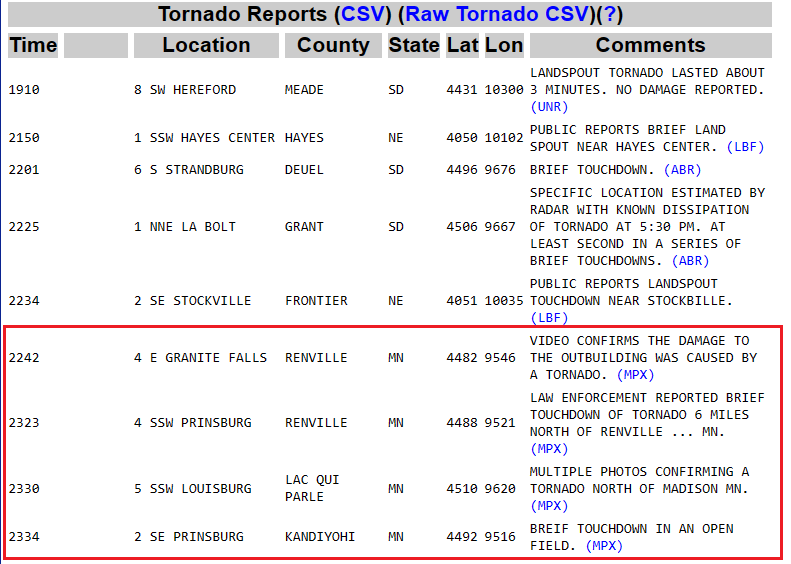 Tornado Reports (CSV) (Raw Tornado CSV)(?)

| Time | | Location | County | State | Lat | Lon | Comments |
|---|---|---|---|---|---|---|---|
| 1910 | | 8 SW HEREFORD | MEADE | SD | 4431 | 10300 | LANDSPOUT TORNADO LASTED ABOUT 3 MINUTES. NO DAMAGE REPORTED. (UNR) |
| 2150 | | 1 SSW HAYES CENTER | HAYES | NE | 4050 | 10102 | PUBLIC REPORTS BRIEF LAND SPOUT NEAR HAYES CENTER. (LBF) |
| 2201 | | 6 S STRANDBURG | DEUEL | SD | 4496 | 9676 | BRIEF TOUCHDOWN. (ABR) |
| 2225 | | 1 NNE LA BOLT | GRANT | SD | 4506 | 9667 | SPECIFIC LOCATION ESTIMATED BY RADAR WITH KNOWN DISSIPATION OF TORNADO AT 5:30 PM. AT LEAST SECOND IN A SERIES OF BRIEF TOUCHDOWNS. (ABR) |
| 2234 | | 2 SE STOCKVILLE | FRONTIER | NE | 4051 | 10035 | PUBLIC REPORTS LANDSPOUT TOUCHDOWN NEAR STOCKBILLE. (LBF) |
| 2242 | | 4 E GRANITE FALLS | RENVILLE | MN | 4482 | 9546 | VIDEO CONFIRMS THE DAMAGE TO THE OUTBUILDING WAS CAUSED BY A TORNADO. (MPX) |
| 2323 | | 4 SSW PRINSBURG | RENVILLE | MN | 4488 | 9521 | LAW ENFORCEMENT REPORTED BRIEF TOUCHDOWN OF TORNADO 6 MILES NORTH OF RENVILLE ... MN. (MPX) |
| 2330 | | 5 SSW LOUISBURG | LAC QUI PARLE | MN | 4510 | 9620 | MULTIPLE PHOTOS CONFIRMING A TORNADO NORTH OF MADISON MN. (MPX) |
| 2334 | | 2 SE PRINSBURG | KANDIYOHI | MN | 4492 | 9516 | BREIF TOUCHDOWN IN AN OPEN FIELD. (MPX) |